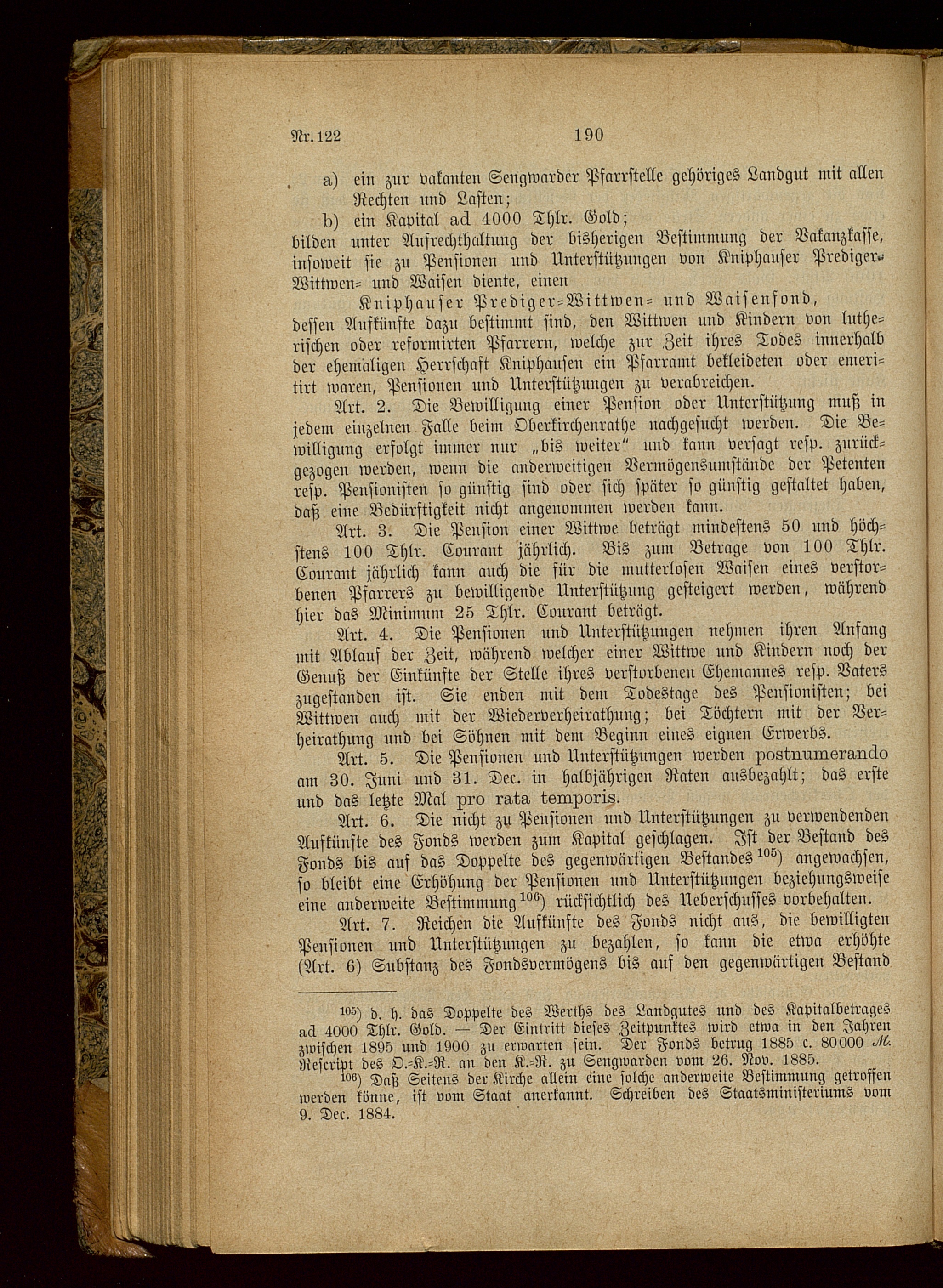 Nr. 122 190

a) ein zur vakanten Sengwarder Pfarrstelle gehöriges Landgut mit allen Rechten und Lasten;

b) ein Kapital ad 4000 Thlr. Gold;

bilden unter Aufrechthaltung der bisherigen Bestimmung der Vakanzkasse, insoweit sie zu Pensionen und Unterstützungen von Kniphauser Prediger-Wittwen- und Waisen diente, einen

Kniphauser Prediger-Wittwen- und Waisenfond,

dessen Aufkünfte dazu bestimmt sind, den Wittwen und Kindern von lutherischen oder reformirten Pfarrern, welche zur Zeit ihres Todes innerhalb der ehemaligen Herrschaft Kniphausen ein Pfarramt bekleideten oder emeritirt waren, Pensionen und Unterstützungen zu verabreichen.

Art. 2. Die Bewilligung einer Pension oder Unterstützung muß in jedem einzelnen Falle beim Oberkirchenrathe nachgesucht werden. Die Bewilligung erfolgt immer nur „bis weiter" und kann versagt resp. zurückgezogen werden, wenn die anderweitigen Vermögensumstände der Petenten resp. Pensionisten so günstig sind oder sich später so günstig gestaltet haben, daß eine Bedürftigkeit nicht angenommen werden kann.

Art. 3. Die Pension einer Wittwe beträgt mindestens 50 und höchstens 100 Thlr. Courant jährlich. Bis zum Betrage von 100 Thlr. Courant jährlich kann auch die für die mutterlosen Waisen eines verstorbenen Pfarrers zu bewilligende Unterstützung gesteigert werden, während hier das Minimum 25 Thlr. Courant beträgt.

Art. 4. Die Pensionen und Unterstützungen nehmen ihren Anfang mit Ablauf der Zeit, während welcher einer Wittwe und Kindern noch der Genuß der Einkünfte der Stelle ihres verstorbenen Ehemannes resp. Vaters zugestanden ist. Sie enden mit dem Todestage des Pensionisten; bei Wittwen auch mit der Wiederverheirathung; bei Töchtern mit der Verheirathung und bei Söhnen mit dem Beginn eines eignen Erwerbs.

Art. 5. Die Pensionen und Unterstützungen werden postnumerando am 30. Juni und 31. Dec. in halbjährigen Raten ausbezahlt; das erste und das letzte Mal pro rata temporis.

Art. 6. Die nicht zu Pensionen und Unterstützungen zu verwendenden Aufkünfte des Fonds werden zum Kapital geschlagen. Ist der Bestand des Fonds bis auf das Doppelte des gegenwärtigen Bestandes$^{105}$) angewachsen, so bleibt eine Erhöhung der Pensionen und Unterstützungen beziehungsweise eine anderweite Bestimmung$^{106}$) rücksichtlich des Ueberschusses vorbehalten.

Art. 7. Reichen die Aufkünfte des Fonds nicht aus, die bewilligten Pensionen und Unterstützungen zu bezahlen, so kann die etwa erhöhte (Art. 6) Substanz des Fondsvermögens bis auf den gegenwärtigen Bestand

$^{105}$) d. h. das Doppelte des Werths des Landgutes und des Kapitalbetrages ad 4000 Thlr. Gold. — Der Eintritt dieses Zeitpunktes wird etwa in den Jahren zwischen 1895 und 1900 zu erwarten sein. Der Fonds betrug 1885 c. 80000 M. Rescript des O.-K.-R. an den K.-R. zu Sengwarden vom 26. Nov. 1885.

$^{106}$) Daß Seitens der Kirche allein eine solche anderweite Bestimmung getroffen werden könne, ist vom Staat anerkannt. Schreiben des Staatsministeriums vom 9. Dec. 1884.